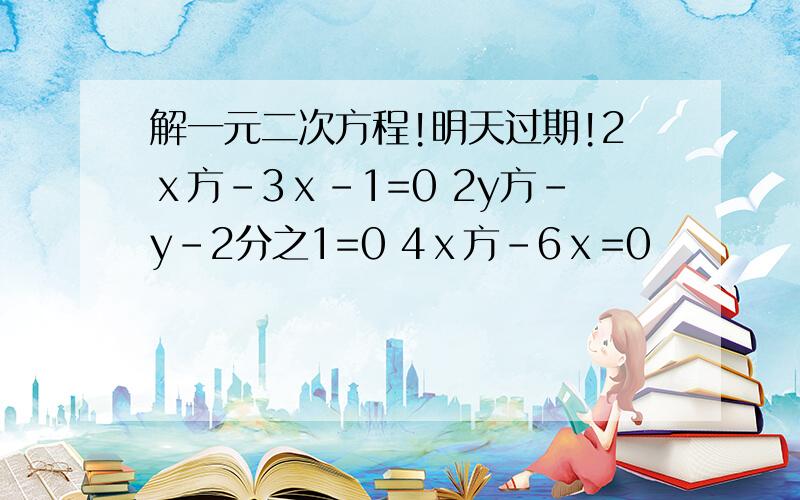 解一元二次方程!明天过期!2ｘ方－3ｘ－1=0 2y方－y－2分之1=0 4ｘ方－6ｘ=0